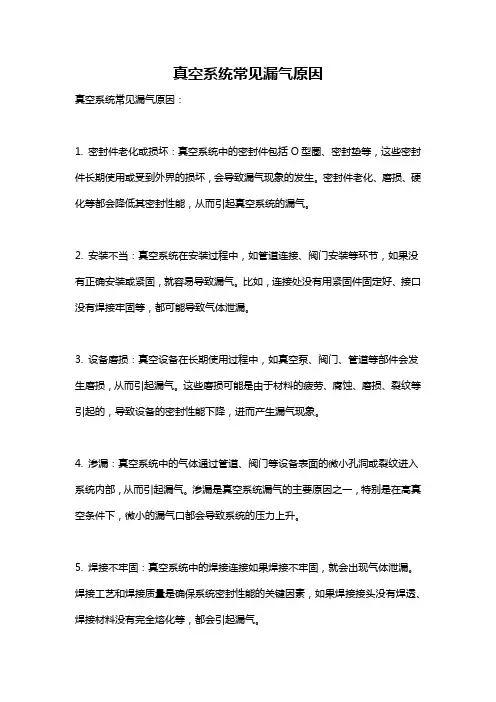 真空系统常见漏气原因

真空系统常见漏气原因：

1. 密封件老化或损坏：真空系统中的密封件包括 O 型圈、密封垫等，这些密封件长期使用或受到外界的损坏，会导致漏气现象的发生。密封件老化、磨损、硬化等都会降低其密封性能，从而引起真空系统的漏气。

2. 安装不当：真空系统在安装过程中，如管道连接、阀门安装等环节，如果没有正确安装或紧固，就容易导致漏气。比如，连接处没有用紧固件固定好、接口没有焊接牢固等，都可能导致气体泄漏。

3. 设备磨损：真空设备在长期使用过程中，如真空泵、阀门、管道等部件会发生磨损，从而引起漏气。这些磨损可能是由于材料的疲劳、腐蚀、磨损、裂纹等引起的，导致设备的密封性能下降，进而产生漏气现象。

4. 渗漏：真空系统中的气体通过管道、阀门等设备表面的微小孔洞或裂纹进入系统内部，从而引起漏气。渗漏是真空系统漏气的主要原因之一，特别是在高真空条件下，微小的漏气口都会导致系统的压力上升。

5. 焊接不牢固：真空系统中的焊接连接如果焊接不牢固，就会出现气体泄漏。焊接工艺和焊接质量是确保系统密封性能的关键因素，如果焊接接头没有焊透、焊接材料没有完全熔化等，都会引起漏气。